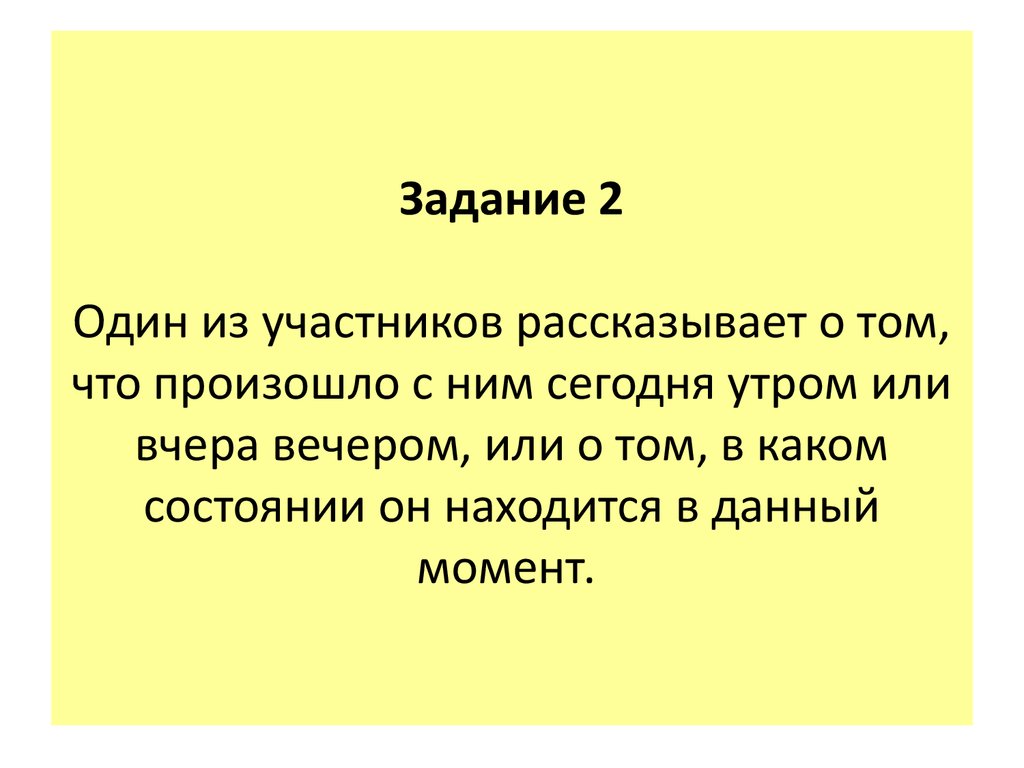 Задание 2

Один из участников рассказывает о том, что произошло с ним сегодня утром или вчера вечером, или о том, в каком состоянии он находится в данный момент.